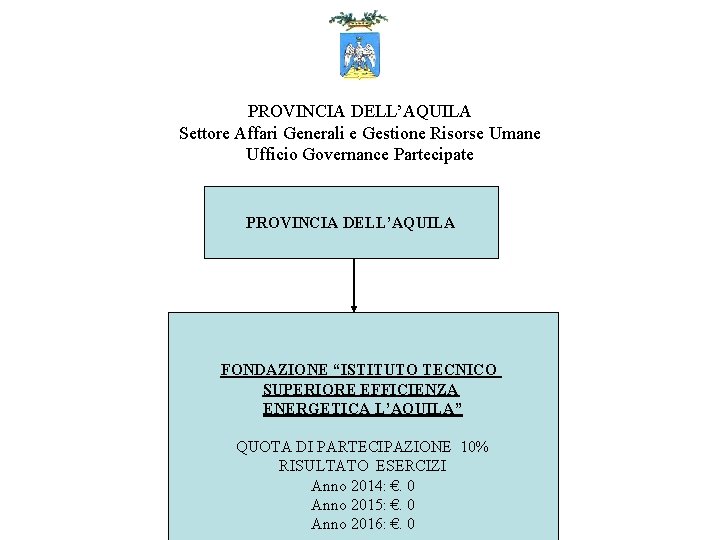 PROVINCIA DELL'AQUILA
Settore Affari Generali e Gestione Risorse Umane
Ufficio Governance Partecipate

PROVINCIA DELL'AQUILA

FONDAZIONE "ISTITUTO TECNICO SUPERIORE EFFICIENZA ENERGETICA L'AQUILA"

QUOTA DI PARTECIPAZIONE 10%
RISULTATO ESERCIZI
Anno 2014: €. 0
Anno 2015: €. 0
Anno 2016: €. 0